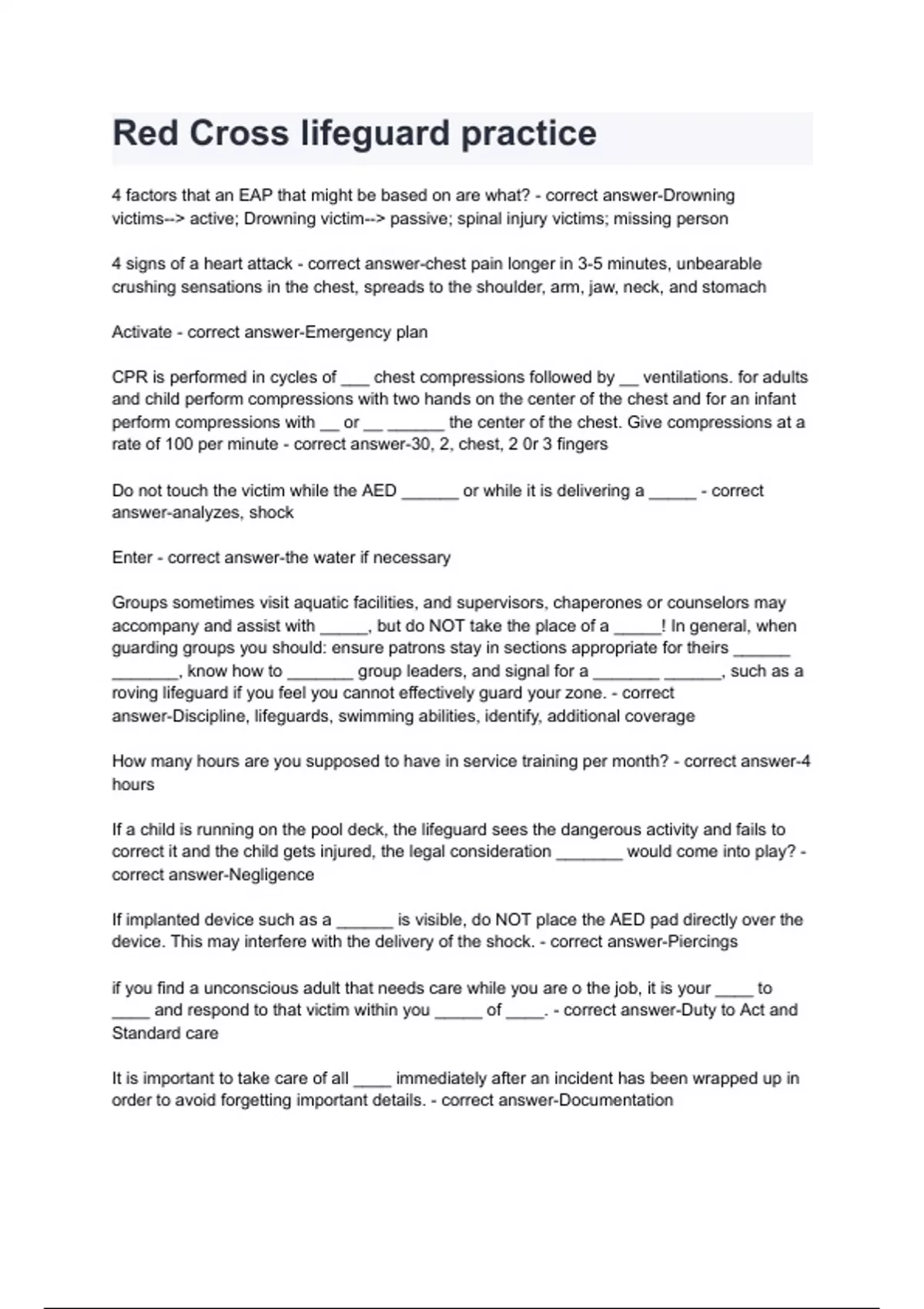 Red Cross lifeguard practice

4 factors that an EAP that might be based on are what? - correct answer-Drowning victims--> active; Drowning victim--> passive; spinal injury victims; missing person

4 signs of a heart attack - correct answer-chest pain longer in 3-5 minutes, unbearable crushing sensations in the chest, spreads to the shoulder, arm, jaw, neck, and stomach

Activate - correct answer-Emergency plan

CPR is performed in cycles of ___ chest compressions followed by __ ventilations. for adults and child perform compressions with two hands on the center of the chest and for an infant perform compressions with __ or __ ______ the center of the chest. Give compressions at a rate of 100 per minute - correct answer-30, 2, chest, 2 0r 3 fingers

Do not touch the victim while the AED ______ or while it is delivering a _____ - correct answer-analyzes, shock

Enter - correct answer-the water if necessary

Groups sometimes visit aquatic facilities, and supervisors, chaperones or counselors may accompany and assist with _____, but do NOT take the place of a _____! In general, when guarding groups you should: ensure patrons stay in sections appropriate for theirs ______ _______, know how to _______ group leaders, and signal for a _______ ______, such as a roving lifeguard if you feel you cannot effectively guard your zone. - correct answer-Discipline, lifeguards, swimming abilities, identify, additional coverage

How many hours are you supposed to have in service training per month? - correct answer-4 hours

If a child is running on the pool deck, the lifeguard sees the dangerous activity and fails to correct it and the child gets injured, the legal consideration _______ would come into play? - correct answer-Negligence

If implanted device such as a ______ is visible, do NOT place the AED pad directly over the device. This may interfere with the delivery of the shock. - correct answer-Piercings

if you find a unconscious adult that needs care while you are o the job, it is your ____ to ____ and respond to that victim within you _____ of ____. - correct answer-Duty to Act and Standard care

It is important to take care of all ____ immediately after an incident has been wrapped up in order to avoid forgetting important details. - correct answer-Documentation